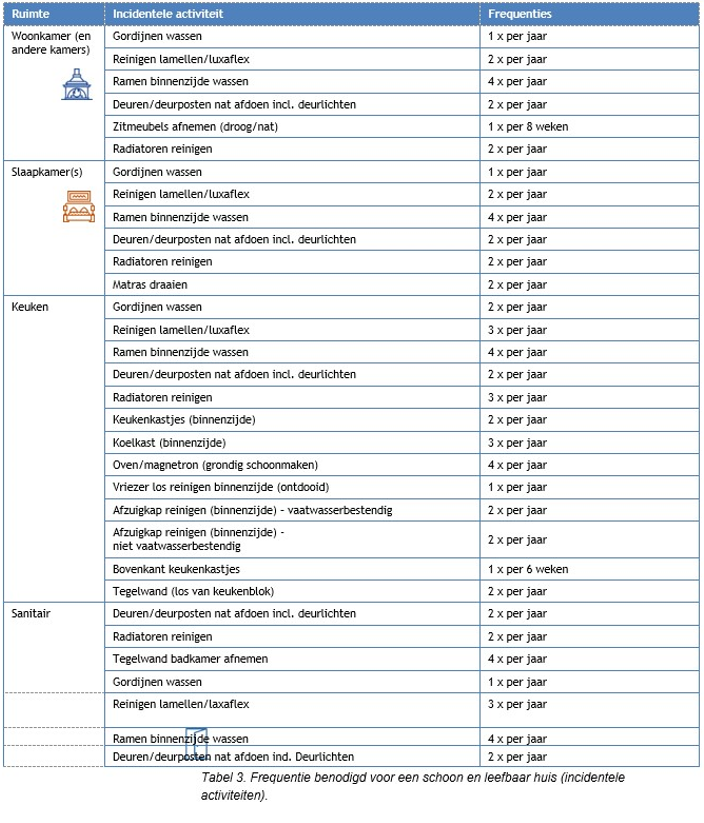 | Ruimte | Incidentele activiteit | Frequenties |
|---|---|---|
| Woonkamer (en andere kamers) | Gordijnen wassen | 1 x per jaar |
| | Reinigen lamellen/luxaflex | 2 x per jaar |
| | Ramen binnenzijde wassen | 4 x per jaar |
| | Deuren/deurposten nat afdoen incl. deurlichten | 2 x per jaar |
| | Zitmeubels afnemen (droog/nat) | 1 x per 8 weken |
| | Radiatoren reinigen | 2 x per jaar |
| Slaapkamer(s) | Gordijnen wassen | 1 x per jaar |
| | Reinigen lamellen/luxaflex | 2 x per jaar |
| | Ramen binnenzijde wassen | 4 x per jaar |
| | Deuren/deurposten nat afdoen incl. deurlichten | 2 x per jaar |
| | Radiatoren reinigen | 2 x per jaar |
| | Matras draaien | 2 x per jaar |
| Keuken | Gordijnen wassen | 2 x per jaar |
| | Reinigen lamellen/luxaflex | 3 x per jaar |
| | Ramen binnenzijde wassen | 4 x per jaar |
| | Deuren/deurposten nat afdoen incl. deurlichten | 2 x per jaar |
| | Radiatoren reinigen | 3 x per jaar |
| | Keukenkastjes (binnenzijde) | 2 x per jaar |
| | Koelkast (binnenzijde) | 3 x per jaar |
| | Oven/magnetron (grondig schoonmaken) | 4 x per jaar |
| | Vriezer los reinigen binnenzijde (ontdooid) | 1 x per jaar |
| | Afzuigkap reinigen (binnenzijde) - vaatwasserbestendig | 2 x per jaar |
| | Afzuigkap reinigen (binnenzijde) - niet vaatwasserbestendig | 2 x per jaar |
| | Bovenkant keukenkastjes | 1 x per 6 weken |
| | Tegelwand (los van keukenblok) | 2 x per jaar |
| Sanitair | Deuren/deurposten nat afdoen incl. deurlichten | 2 x per jaar |
| | Radiatoren reinigen | 2 x per jaar |
| | Tegelwand badkamer afnemen | 4 x per jaar |
| | Gordijnen wassen | 1 x per jaar |
| | Reinigen lamellen/laxaflex | 3 x per jaar |
| | Ramen binnenzijde wassen | 4 x per jaar |
| | Deuren/deurposten nat afdoen ind. Deurlichten | 2 x per jaar |

Tabel 3. Frequentie benodigd voor een schoon en leefbaar huis (incidentele activiteiten).